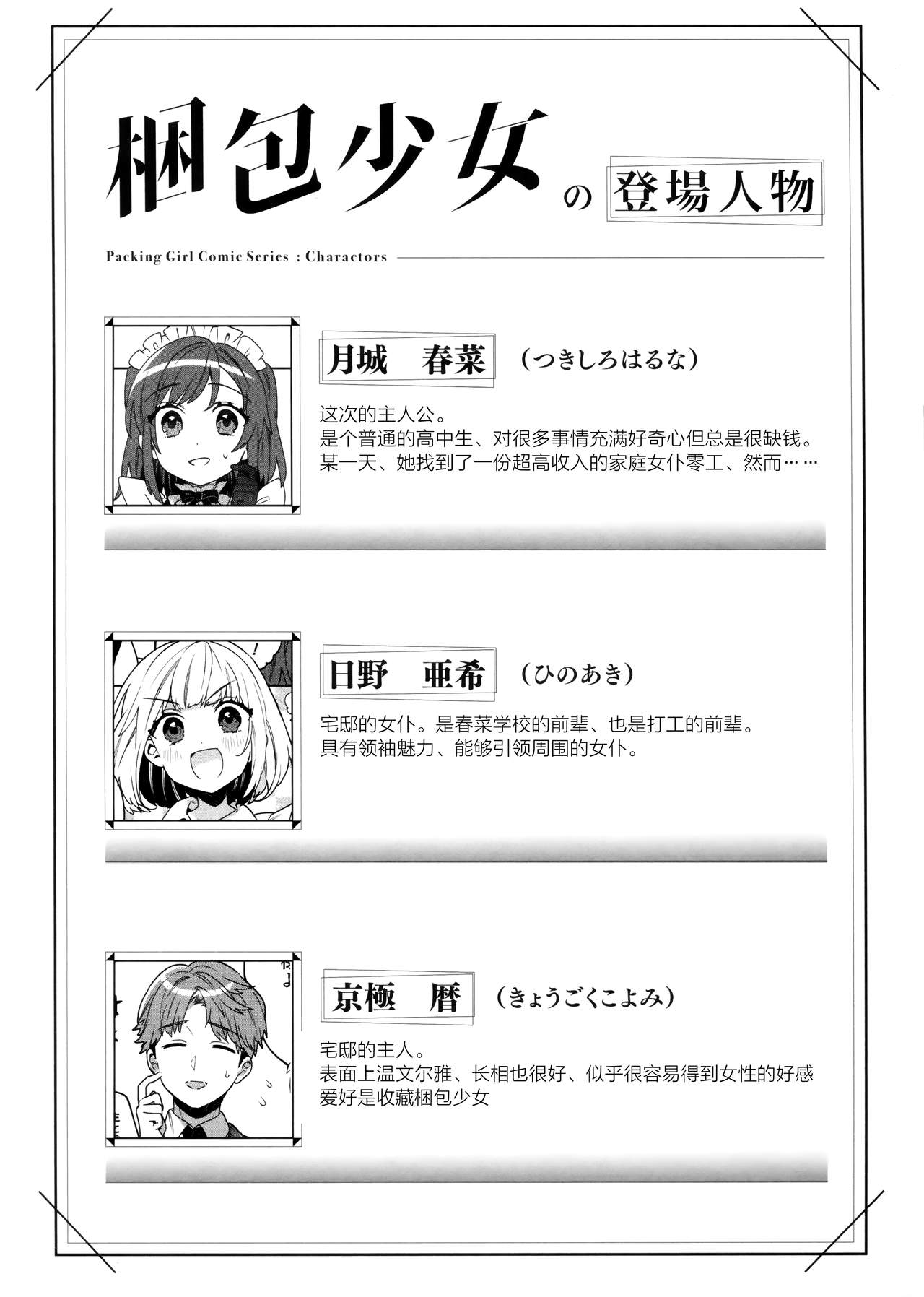 梱包少女の登場人物

Packing Girl Comic Series : Charactors

月城　春菜　（つきしろはるな）

这次的主人公。
是个普通的高中生、对很多事情充满好奇心但总是很缺钱。
某一天、她找到了一份超高收入的家庭女仆零工、然而……

日野　亜希　（ひのあき）

宅邸的女仆。是春菜学校的前辈、也是打工的前辈。
具有领袖魅力、能够引领周围的女仆。

京極　暦　（きょうごくこよみ）

宅邸的主人。
表面上温文尔雅、长相也很好、似乎很容易得到女性的好感
爱好是收藏梱包少女